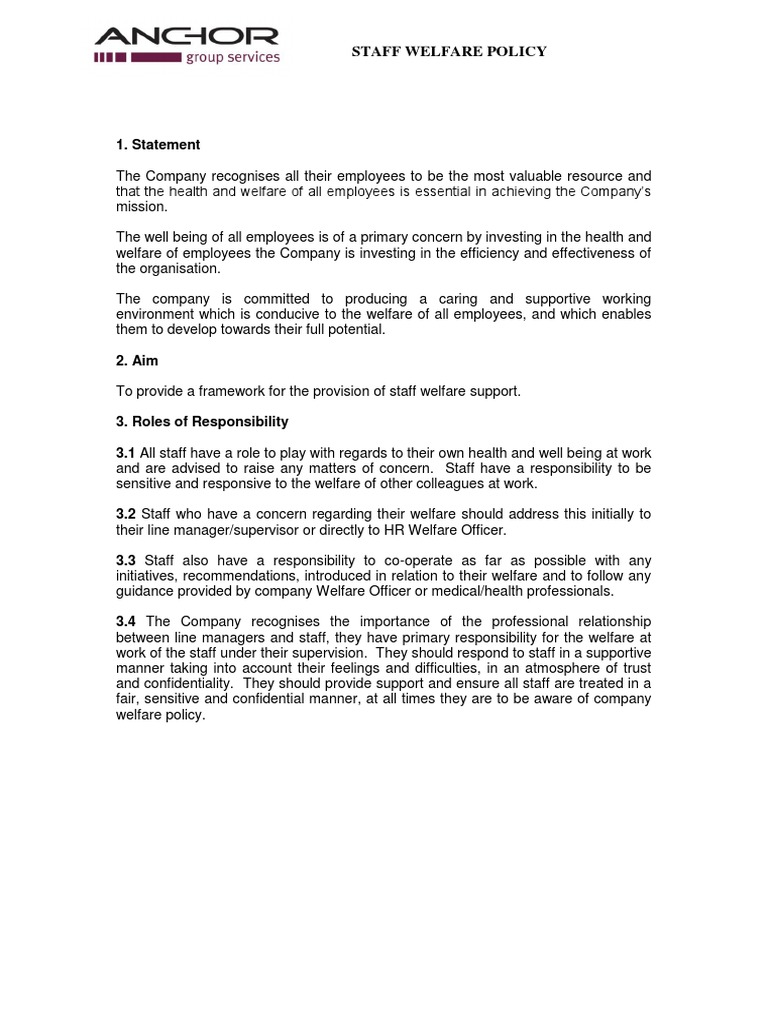 ANCHOR
group services

STAFF WELFARE POLICY

1. Statement

The Company recognises all their employees to be the most valuable resource and that the health and welfare of all employees is essential in achieving the Company's mission.

The well being of all employees is of a primary concern by investing in the health and welfare of employees the Company is investing in the efficiency and effectiveness of the organisation.

The company is committed to producing a caring and supportive working environment which is conducive to the welfare of all employees, and which enables them to develop towards their full potential.

2. Aim

To provide a framework for the provision of staff welfare support.

3. Roles of Responsibility

3.1 All staff have a role to play with regards to their own health and well being at work and are advised to raise any matters of concern. Staff have a responsibility to be sensitive and responsive to the welfare of other colleagues at work.

3.2 Staff who have a concern regarding their welfare should address this initially to their line manager/supervisor or directly to HR Welfare Officer.

3.3 Staff also have a responsibility to co-operate as far as possible with any initiatives, recommendations, introduced in relation to their welfare and to follow any guidance provided by company Welfare Officer or medical/health professionals.

3.4 The Company recognises the importance of the professional relationship between line managers and staff, they have primary responsibility for the welfare at work of the staff under their supervision. They should respond to staff in a supportive manner taking into account their feelings and difficulties, in an atmosphere of trust and confidentiality. They should provide support and ensure all staff are treated in a fair, sensitive and confidential manner, at all times they are to be aware of company welfare policy.